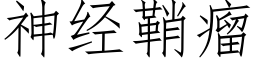 神经鞘瘤